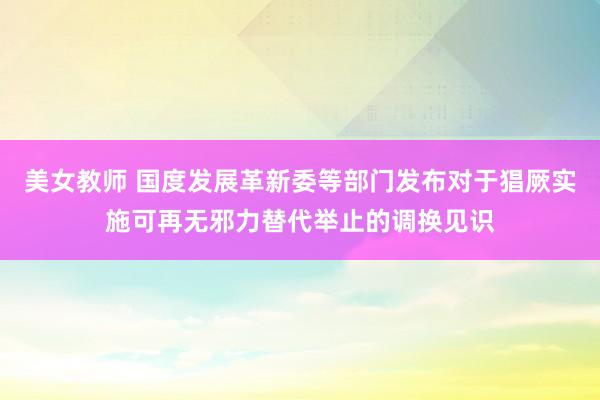 美女教师 国度发展革新委等部门发布对于猖厥实施可再无邪力替代举止的调换见识